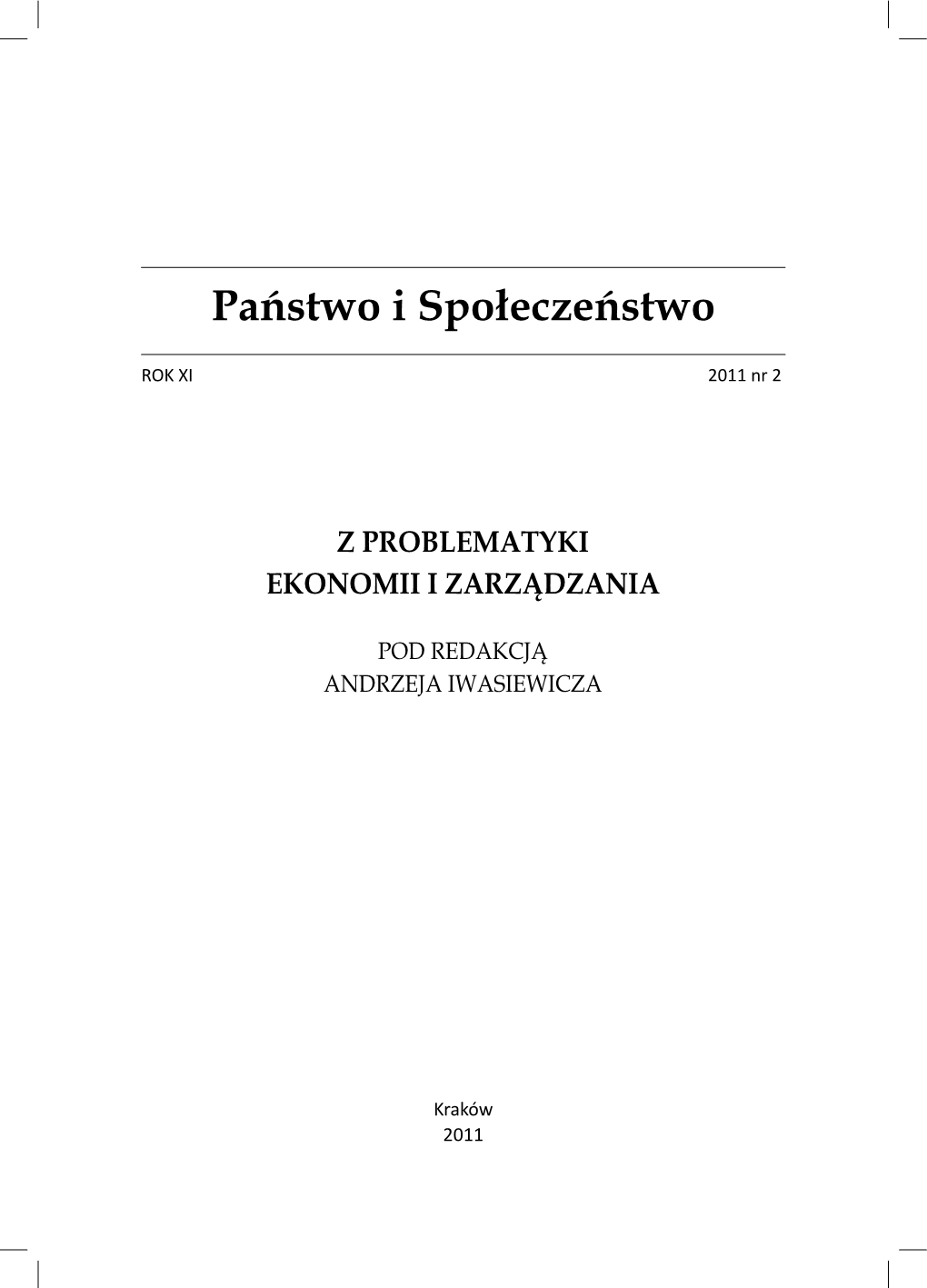 Państwo i Społeczeństwo

ROK XI

2011 nr 2

Z PROBLEMATYKI
EKONOMII I ZARZĄDZANIA

POD REDAKCJĄ
ANDRZEJA IWASIEWICZA

Kraków
2011